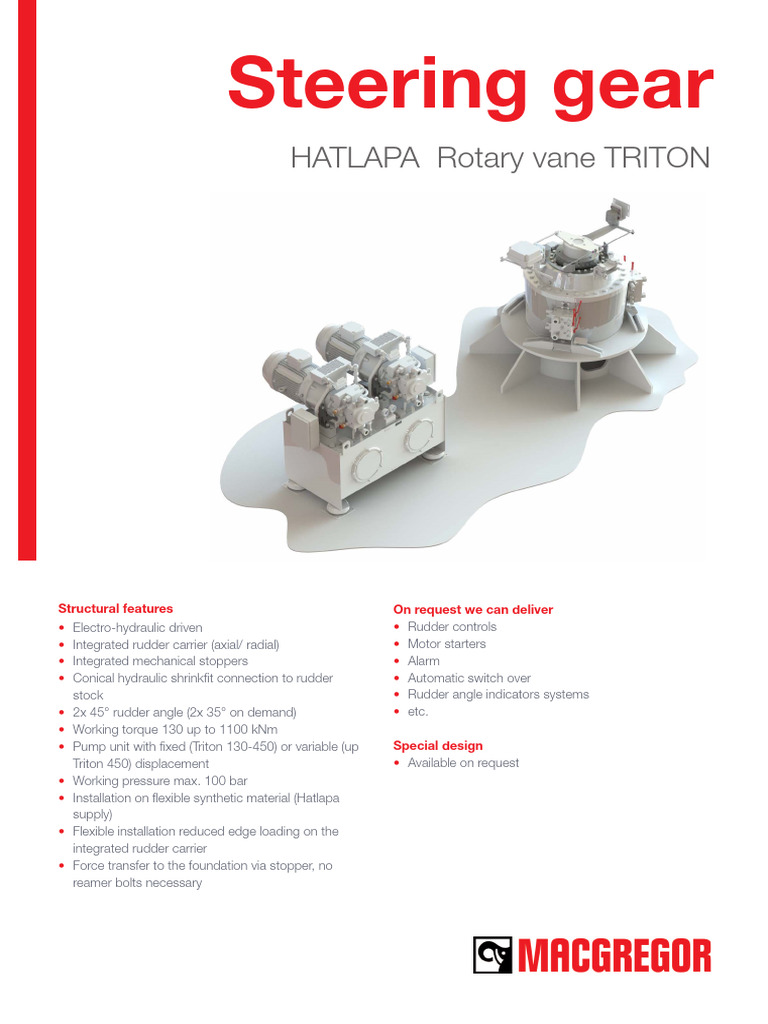 Steering gear

HATLAPA Rotary vane TRITON

Structural features
• Electro-hydraulic driven
• Integrated rudder carrier (axial/ radial)
• Integrated mechanical stoppers
• Conical hydraulic shrinkfit connection to rudder stock
• 2x 45° rudder angle (2x 35° on demand)
• Working torque 130 up to 1100 kNm
• Pump unit with fixed (Triton 130-450) or variable (up Triton 450) displacement
• Working pressure max. 100 bar
• Installation on flexible synthetic material (Hatlapa supply)
• Flexible installation reduced edge loading on the integrated rudder carrier
• Force transfer to the foundation via stopper, no reamer bolts necessary

On request we can deliver
• Rudder controls
• Motor starters
• Alarm
• Automatic switch over
• Rudder angle indicators systems
• etc.

Special design
• Available on request

MACGREGOR